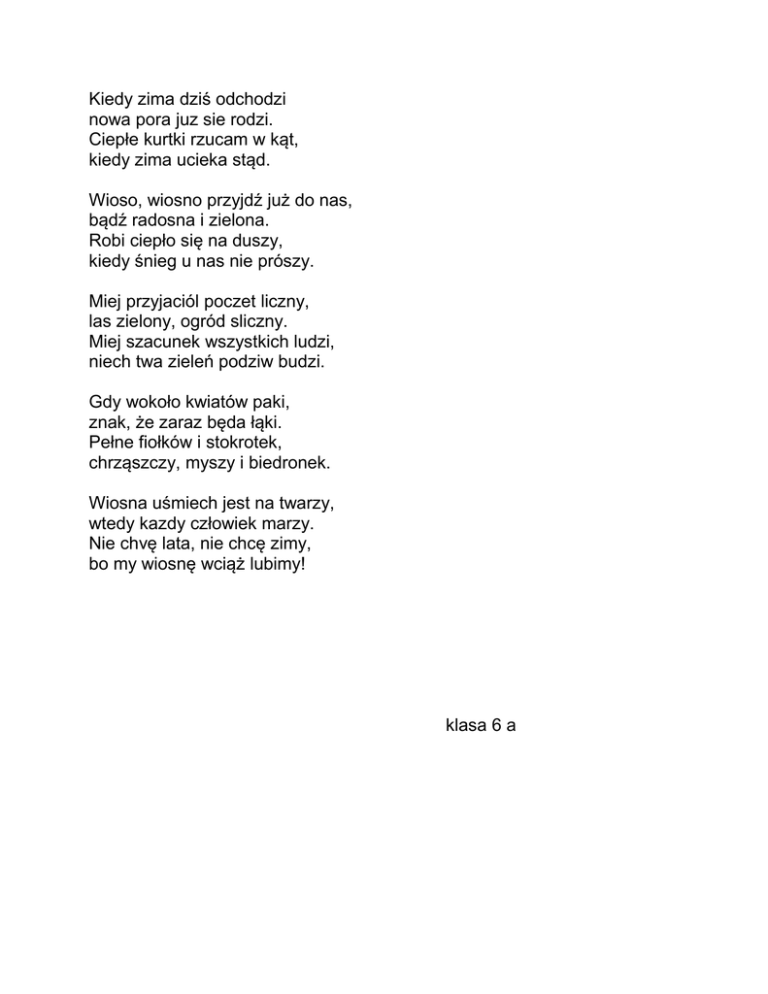 Kiedy zima dziś odchodzi
nowa pora juz sie rodzi.
Ciepłe kurtki rzucam w kąt,
kiedy zima ucieka stąd.

Wioso, wiosno przyjdź już do nas,
bądź radosna i zielona.
Robi ciepło się na duszy,
kiedy śnieg u nas nie prószy.

Miej przyjaciól poczet liczny,
las zielony, ogród sliczny.
Miej szacunek wszystkich ludzi,
niech twa zieleń podziw budzi.

Gdy wokoło kwiatów paki,
znak, że zaraz będa łąki.
Pełne fiołków i stokrotek,
chrząszczy, myszy i biedronek.

Wiosna uśmiech jest na twarzy,
wtedy kazdy człowiek marzy.
Nie chvę lata, nie chcę zimy,
bo my wiosnę wciąż lubimy!

klasa 6 a